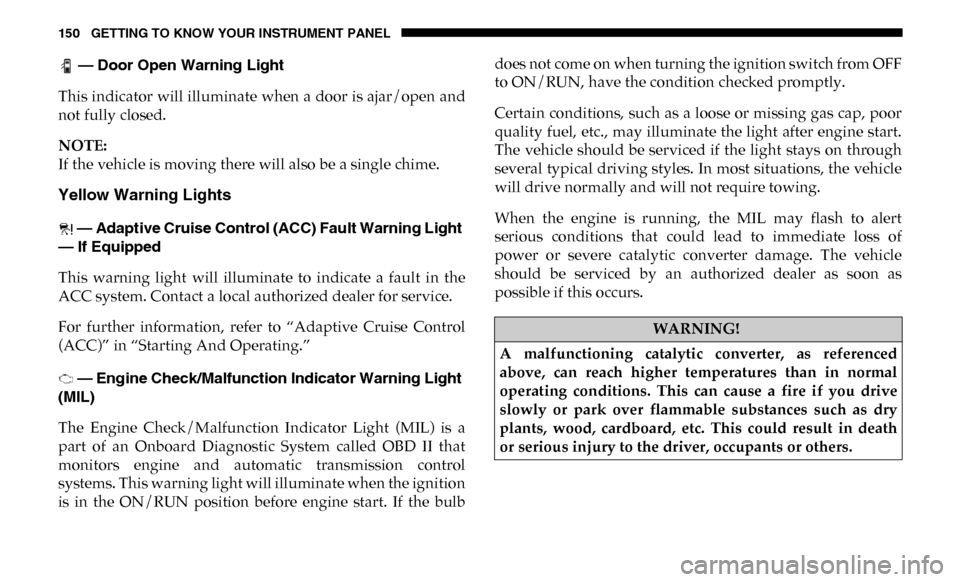 150 GETTING TO KNOW YOUR INSTRUMENT PANEL

— Door Open Warning Light

This indicator will illuminate when a door is ajar/open and not fully closed.

NOTE:
If the vehicle is moving there will also be a single chime.

Yellow Warning Lights

— Adaptive Cruise Control (ACC) Fault Warning Light — If Equipped

This warning light will illuminate to indicate a fault in the ACC system. Contact a local authorized dealer for service.

For further information, refer to “Adaptive Cruise Control (ACC)” in “Starting And Operating.”

— Engine Check/Malfunction Indicator Warning Light (MIL)

The Engine Check/Malfunction Indicator Light (MIL) is a part of an Onboard Diagnostic System called OBD II that monitors engine and automatic transmission control systems. This warning light will illuminate when the ignition is in the ON/RUN position before engine start. If the bulb does not come on when turning the ignition switch from OFF to ON/RUN, have the condition checked promptly.

Certain conditions, such as a loose or missing gas cap, poor quality fuel, etc., may illuminate the light after engine start. The vehicle should be serviced if the light stays on through several typical driving styles. In most situations, the vehicle will drive normally and will not require towing.

When the engine is running, the MIL may flash to alert serious conditions that could lead to immediate loss of power or severe catalytic converter damage. The vehicle should be serviced by an authorized dealer as soon as possible if this occurs.

WARNING!

A malfunctioning catalytic converter, as referenced above, can reach higher temperatures than in normal operating conditions. This can cause a fire if you drive slowly or park over flammable substances such as dry plants, wood, cardboard, etc. This could result in death or serious injury to the driver, occupants or others.

carmanualsonline.info